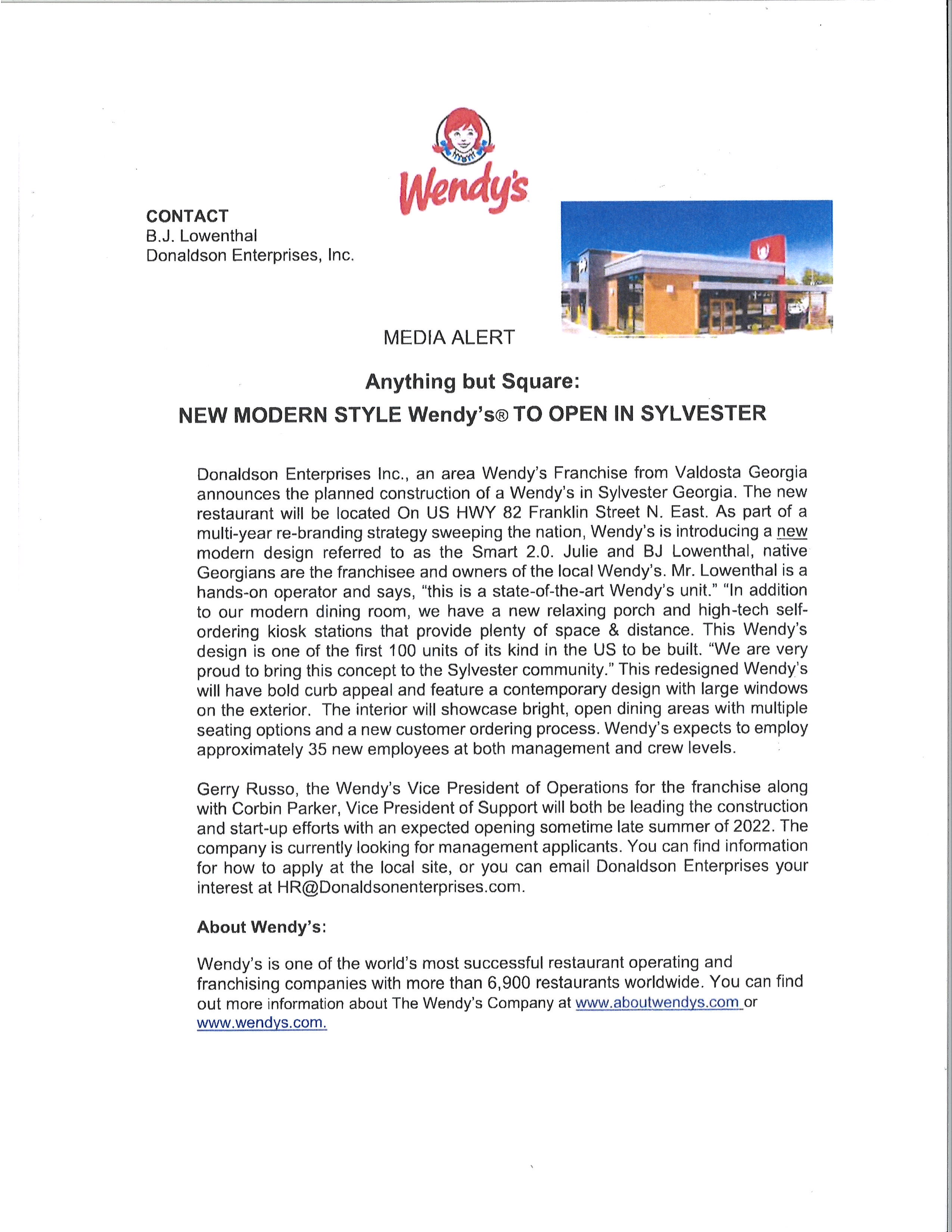 Wendy's

CONTACT
B.J. Lowenthal
Donaldson Enterprises, Inc.

MEDIA ALERT

Anything but Square:
NEW MODERN STYLE Wendy's® TO OPEN IN SYLVESTER

Donaldson Enterprises Inc., an area Wendy's Franchise from Valdosta Georgia announces the planned construction of a Wendy's in Sylvester Georgia. The new restaurant will be located On US HWY 82 Franklin Street N. East. As part of a multi-year re-branding strategy sweeping the nation, Wendy's is introducing a new modern design referred to as the Smart 2.0. Julie and BJ Lowenthal, native Georgians are the franchisee and owners of the local Wendy's. Mr. Lowenthal is a hands-on operator and says, "this is a state-of-the-art Wendy's unit." "In addition to our modern dining room, we have a new relaxing porch and high-tech self-ordering kiosk stations that provide plenty of space & distance. This Wendy's design is one of the first 100 units of its kind in the US to be built. "We are very proud to bring this concept to the Sylvester community." This redesigned Wendy's will have bold curb appeal and feature a contemporary design with large windows on the exterior. The interior will showcase bright, open dining areas with multiple seating options and a new customer ordering process. Wendy's expects to employ approximately 35 new employees at both management and crew levels.

Gerry Russo, the Wendy's Vice President of Operations for the franchise along with Corbin Parker, Vice President of Support will both be leading the construction and start-up efforts with an expected opening sometime late summer of 2022. The company is currently looking for management applicants. You can find information for how to apply at the local site, or you can email Donaldson Enterprises your interest at HR@Donaldsonenterprises.com.

About Wendy's:

Wendy's is one of the world's most successful restaurant operating and franchising companies with more than 6,900 restaurants worldwide. You can find out more information about The Wendy's Company at www.aboutwendys.com or www.wendys.com.